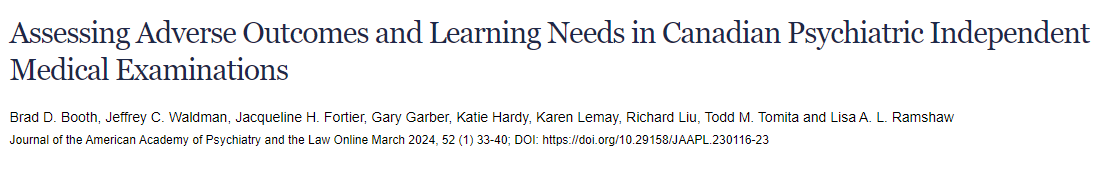 Assessing Adverse Outcomes and Learning Needs in Canadian Psychiatric Independent Medical Examinations

Brad D. Booth, Jeffrey C. Waldman, Jacqueline H. Fortier, Gary Garber, Katie Hardy, Karen Lemay, Richard Liu, Todd M. Tomita and Lisa A. L. Ramshaw

Journal of the American Academy of Psychiatry and the Law Online March 2024, 52 (1) 33-40; DOI: https://doi.org/10.29158/JAAPL.230116-23